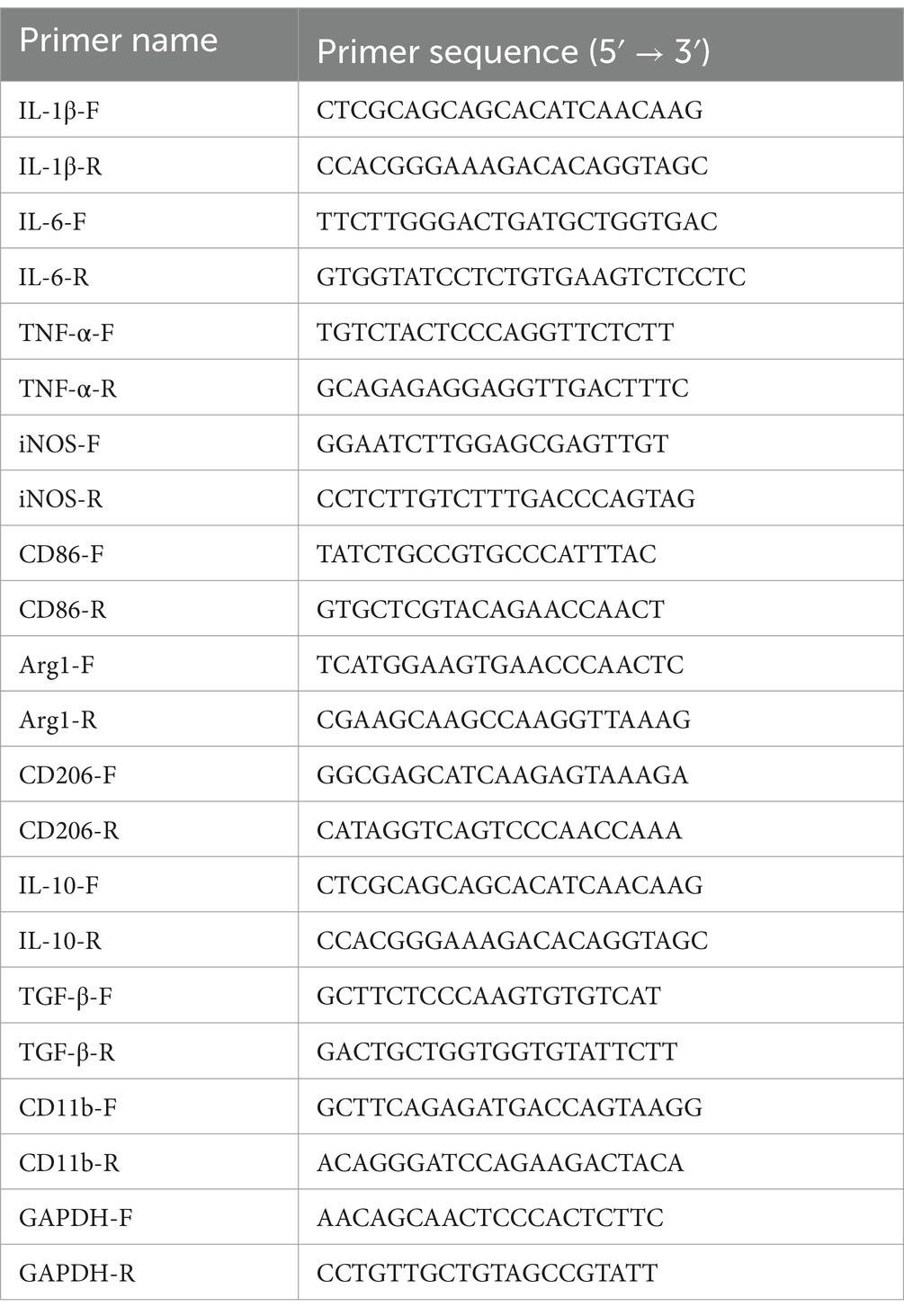 | Primer name | Primer sequence (5′ → 3′) |
|---|---|
| IL-1β-F | CTCGCAGCAGCACATCAACAAG |
| IL-1β-R | CCACGGGAAAGACACAGGTAGC |
| IL-6-F | TTCTTGGGACTGATGCTGGTGAC |
| IL-6-R | GTGGTATCCTCTGTGAAGTCTCCTC |
| TNF-α-F | TGTCTACTCCCAGGTTCTCTT |
| TNF-α-R | GCAGAGAGGAGGTTGACTTTC |
| iNOS-F | GGAATCTTGGAGCGAGTTGT |
| iNOS-R | CCTCTTGTCTTTGACCCAGTAG |
| CD86-F | TATCTGCCGTGCCCATTTAC |
| CD86-R | GTGCTCGTACAGAACCAACT |
| Arg1-F | TCATGGAAGTGAACCCAACTC |
| Arg1-R | CGAAGCAAGCCAAGGTTAAAG |
| CD206-F | GGCGAGCATCAAGAGTAAAGA |
| CD206-R | CATAGGTCAGTCCCAACCAAA |
| IL-10-F | CTCGCAGCAGCACATCAACAAG |
| IL-10-R | CCACGGGAAAGACACAGGTAGC |
| TGF-β-F | GCTTCTCCCAAGTGTGTCAT |
| TGF-β-R | GACTGCTGGTGGTGTATTCTT |
| CD11b-F | GCTTCAGAGATGACCAGTAAGG |
| CD11b-R | ACAGGGATCCAGAAGACTACA |
| GAPDH-F | AACAGCAACTCCCACTCTTC |
| GAPDH-R | CCTGTTGCTGTAGCCGTATT |